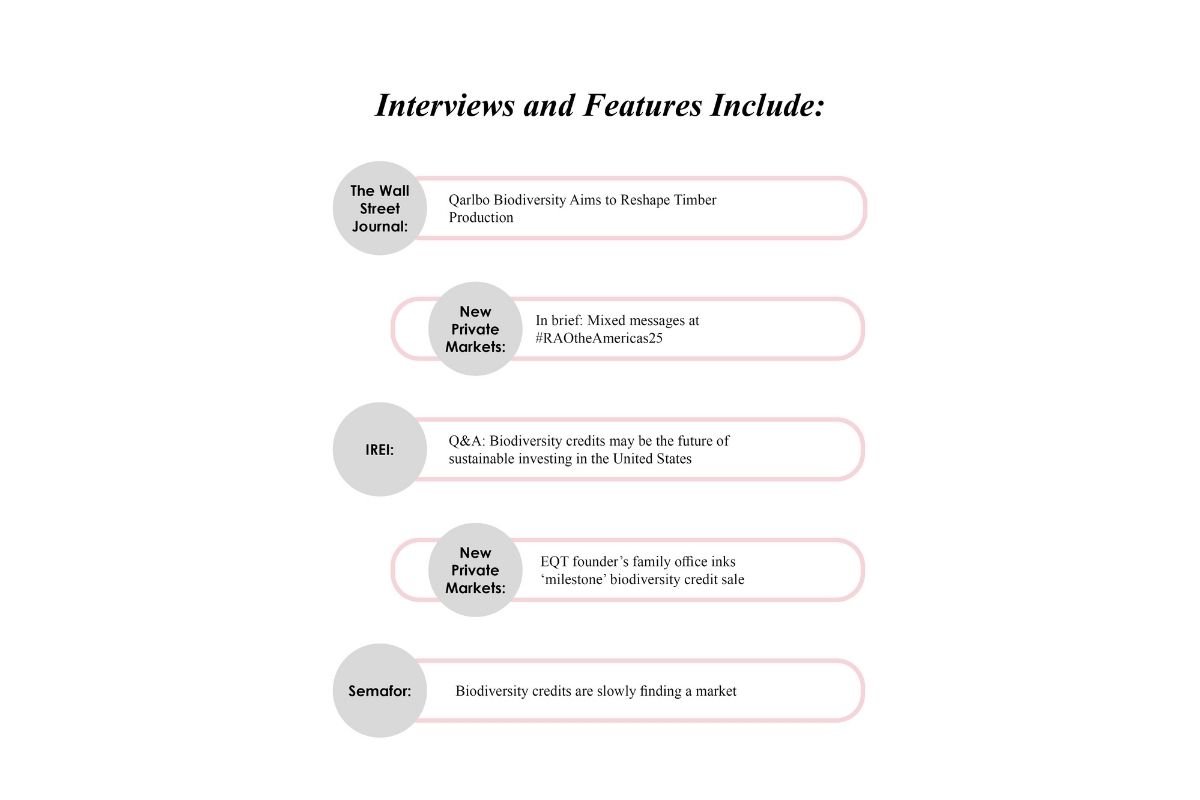 Interviews and Features Include:

The Wall Street Journal:

Qarlbo Biodiversity Aims to Reshape Timber Production

New Private Markets:

In brief: Mixed messages at #RAOtheAmericas25

IREI:

Q&A: Biodiversity credits may be the future of sustainable investing in the United States

New Private Markets:

EQT founder's family office inks 'milestone' biodiversity credit sale

Semafor:

Biodiversity credits are slowly finding a market